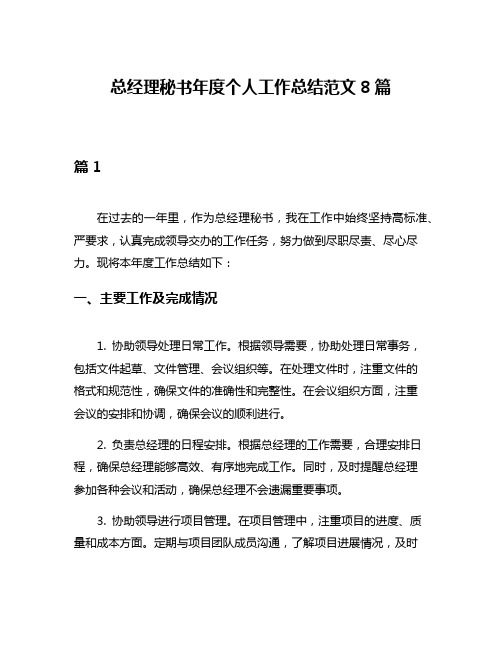 总经理秘书年度个人工作总结范文 8 篇

篇 1

在过去的一年里，作为总经理秘书，我在工作中始终坚持高标准、严要求，认真完成领导交办的工作任务，努力做到尽职尽责、尽心尽力。现将本年度工作总结如下：

一、主要工作及完成情况

1. 协助领导处理日常工作。根据领导需要，协助处理日常事务，包括文件起草、文件管理、会议组织等。在处理文件时，注重文件的格式和规范性，确保文件的准确性和完整性。在会议组织方面，注重会议的安排和协调，确保会议的顺利进行。

2. 负责总经理的日程安排。根据总经理的工作需要，合理安排日程，确保总经理能够高效、有序地完成工作。同时，及时提醒总经理参加各种会议和活动，确保总经理不会遗漏重要事项。

3. 协助领导进行项目管理。在项目管理中，注重项目的进度、质量和成本方面。定期与项目团队成员沟通，了解项目进展情况，及时